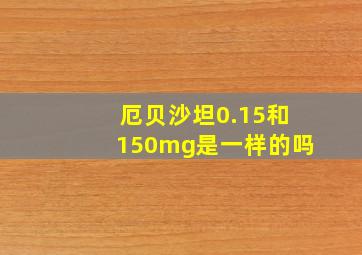 厄贝沙坦0.15和150mg是一样的吗